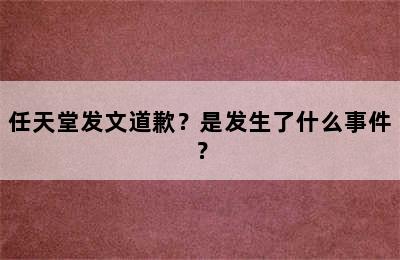 任天堂发文道歉？是发生了什么事件？